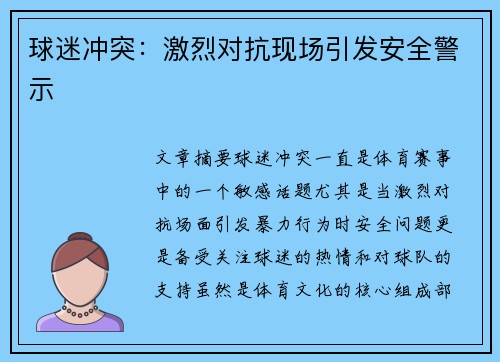 球迷冲突：激烈对抗现场引发安全警示

文章摘要球迷冲突一直是体育赛事中的一个敏感话题尤其是当激烈对抗场面引发暴力行为时安全问题更是备受关注球迷的热情和对球队的支持虽然是体育文化的核心组成部